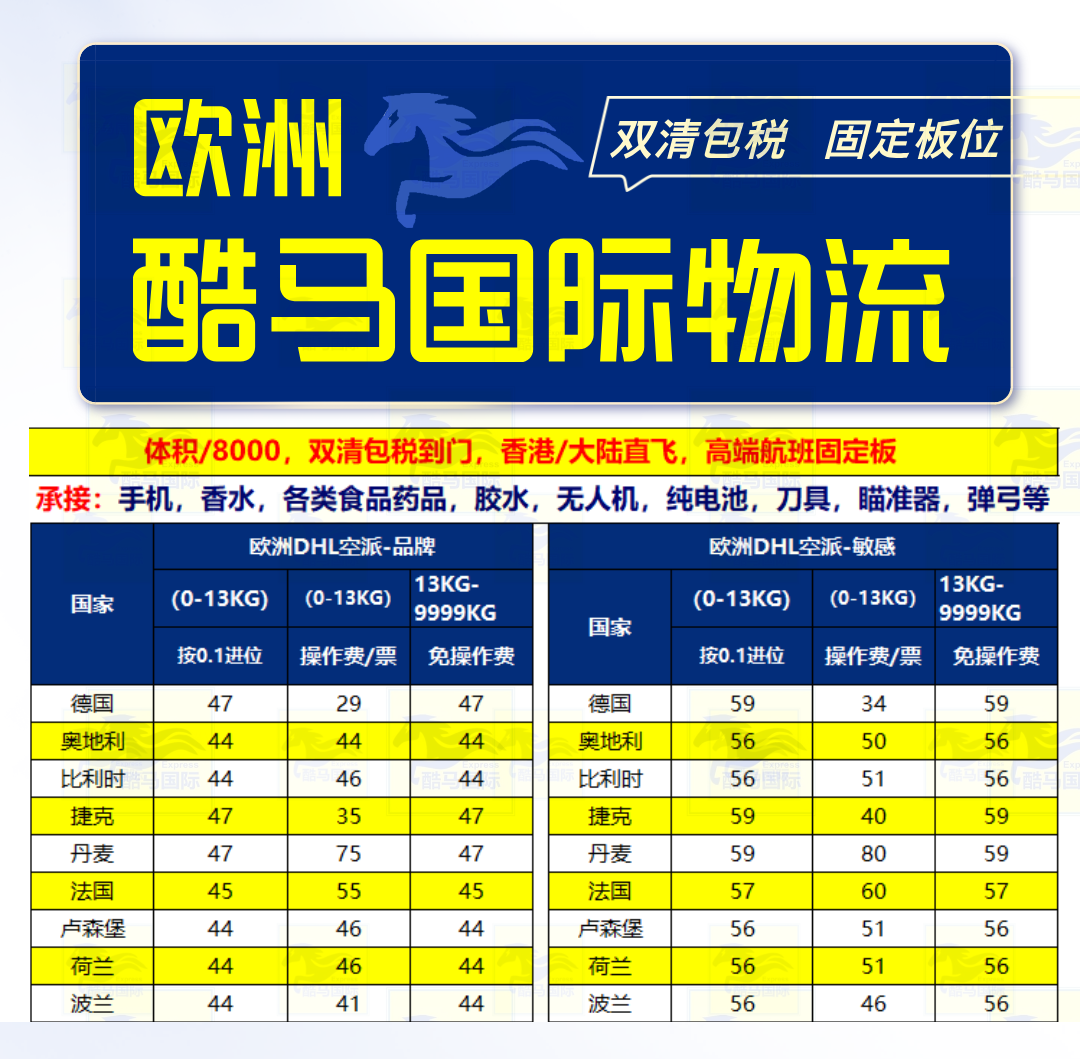 欧洲

双清包税 固定板位

酷马国际物流

体积/8000，双清包税到门，香港/大陆直飞，高端航班固定板

承接：手机，香水，各类食品药品，胶水，无人机，纯电池，刀具，瞄准器，弹弓等

| 国家 | 欧洲DHL空派-品牌 | | |
|---|---|---|---|
| | (0-13KG) | (0-13KG) | 13KG-9999KG |
| | 按0.1进位 | 操作费/票 | 免操作费 |
| 德国 | 47 | 29 | 47 |
| 奥地利 | 44 | 44 | 44 |
| 比利时 | 44 | 46 | 44 |
| 捷克 | 47 | 35 | 47 |
| 丹麦 | 47 | 75 | 47 |
| 法国 | 45 | 55 | 45 |
| 卢森堡 | 44 | 46 | 44 |
| 荷兰 | 44 | 46 | 44 |
| 波兰 | 44 | 41 | 44 |

| 国家 | 欧洲DHL空派-敏感 | | |
|---|---|---|---|
| | (0-13KG) | (0-13KG) | 13KG-9999KG |
| | 按0.1进位 | 操作费/票 | 免操作费 |
| 德国 | 59 | 34 | 59 |
| 奥地利 | 56 | 50 | 56 |
| 比利时 | 56 | 51 | 56 |
| 捷克 | 59 | 40 | 59 |
| 丹麦 | 59 | 80 | 59 |
| 法国 | 57 | 60 | 57 |
| 卢森堡 | 56 | 51 | 56 |
| 荷兰 | 56 | 51 | 56 |
| 波兰 | 56 | 46 | 56 |

酷马国际